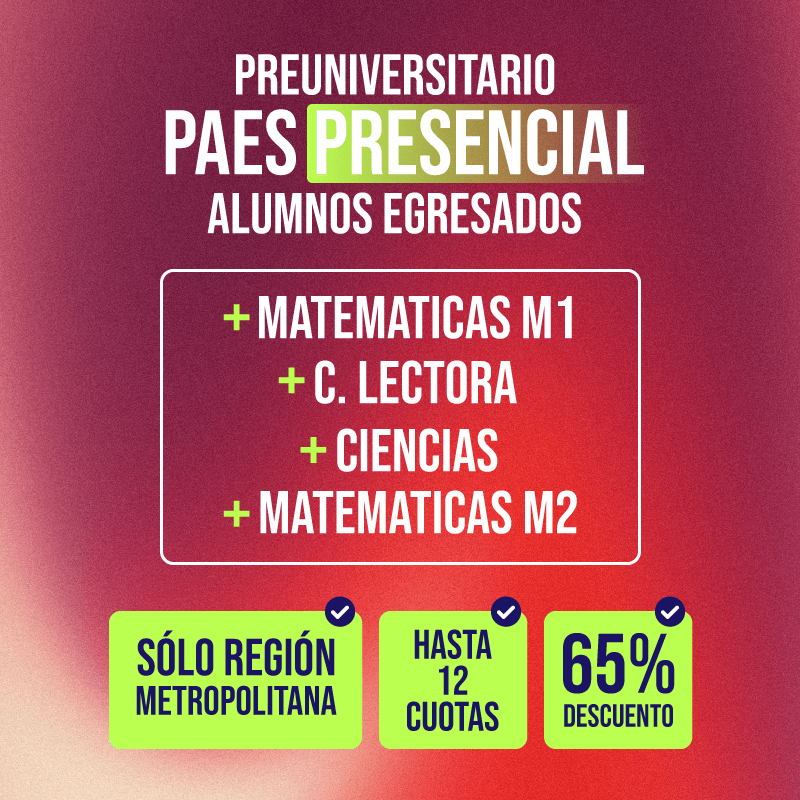 PREUNIVERSITARIO
PAES PRESENCIAL
ALUMNOS EGRESADOS

+ MATEMATICAS M1
+ C. LECTORA
+ CIENCIAS
+ MATEMATICAS M2

SÓLO REGIÓN
METROPOLITANA

HASTA
12
CUOTAS

65%
DESCUENTO